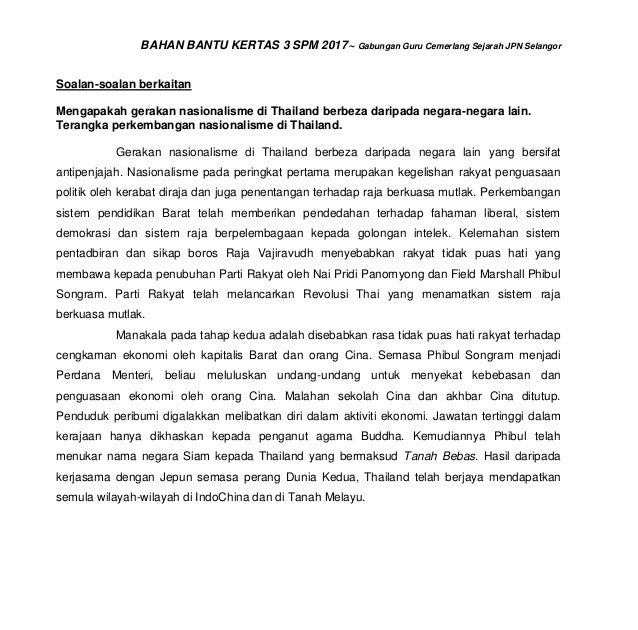 BAHAN BANTU KERTAS 3 SPM 2017~ Gabungan Guru Cemerlang Sejarah JPN Selangor

Soalan-soalan berkaitan

Mengapakah gerakan nasionalisme di Thailand berbeza daripada negara-negara lain. Terangka perkembangan nasionalisme di Thailand.

Gerakan nasionalisme di Thailand berbeza daripada negara lain yang bersifat antipenjajah. Nasionalisme pada peringkat pertama merupakan kegelishan rakyat penguasaan politik oleh kerabat diraja dan juga penentangan terhadap raja berkuasa mutlak. Perkembangan sistem pendidikan Barat telah memberikan pendedahan terhadap fahaman liberal, sistem demokrasi dan sistem raja berpelembagaan kepada golongan intelek. Kelemahan sistem pentadbiran dan sikap boros Raja Vajiravudh menyebabkan rakyat tidak puas hati yang membawa kepada penubuhan Parti Rakyat oleh Nai Pridi Panomyong dan Field Marshall Phibul Songram. Parti Rakyat telah melancarkan Revolusi Thai yang menamatkan sistem raja berkuasa mutlak.

Manakala pada tahap kedua adalah disebabkan rasa tidak puas hati rakyat terhadap cengkaman ekonomi oleh kapitalis Barat dan orang Cina. Semasa Phibul Songram menjadi Perdana Menteri, beliau meluluskan undang-undang untuk menyekat kebebasan dan penguasaan ekonomi oleh orang Cina. Malahan sekolah Cina dan akhbar Cina ditutup. Penduduk peribumi digalakkan melibatkan diri dalam aktiviti ekonomi. Jawatan tertinggi dalam kerajaan hanya dikhaskan kepada penganut agama Buddha. Kemudiannya Phibul telah menukar nama negara Siam kepada Thailand yang bermaksud Tanah Bebas. Hasil daripada kerjasama dengan Jepun semasa perang Dunia Kedua, Thailand telah berjaya mendapatkan semula wilayah-wilayah di IndoChina dan di Tanah Melayu.